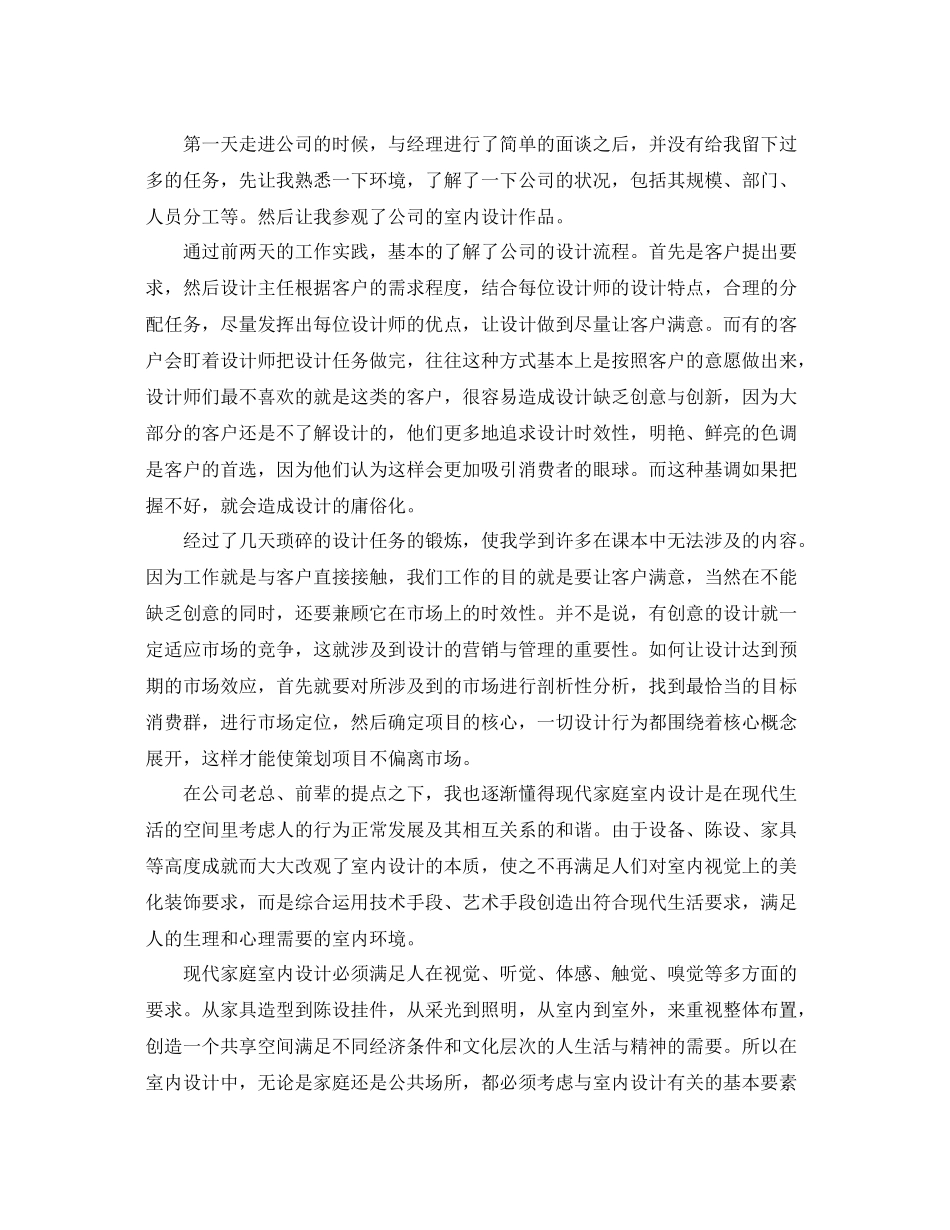 第一天走进公司的时候，与经理进行了简单的面谈之后，并没有给我留下过多的任务，先让我熟悉一下环境，了解了一下公司的状况，包括其规模、部门、人员分工等。然后让我参观了公司的室内设计作品。

通过前两天的工作实践，基本的了解了公司的设计流程。首先是客户提出要求，然后设计主任根据客户的需求程度，结合每位设计师的设计特点，合理的分配任务，尽量发挥出每位设计师的优点，让设计做到尽量让客户满意。而有的客户会盯着设计师把设计任务做完，往往这种方式基本上是按照客户的意愿做出来，设计师们最不喜欢的就是这类的客户，很容易造成设计缺乏创意与创新，因为大部分的客户还是不了解设计的，他们更多地追求设计时效性，明艳、鲜亮的色调是客户的首选，因为他们认为这样会更加吸引消费者的眼球。而这种基调如果把握不好，就会造成设计的庸俗化。

经过了几天琐碎的设计任务的锻炼，使我学到许多在课本中无法涉及的内容。因为工作就是与客户直接接触，我们工作的目的就是要让客户满意，当然在不能缺乏创意的同时，还要兼顾它在市场上的时效性。并不是说，有创意的设计就一定适应市场的竞争，这就涉及到设计的营销与管理的重要性。如何让设计达到预期的市场效应，首先就要对所涉及到的市场进行剖析性分析，找到最恰当的目标消费群，进行市场定位，然后确定项目的核心，一切设计行为都围绕着核心概念展开，这样才能使策划项目不偏离市场。

在公司老总、前辈的提点之下，我也逐渐懂得现代家庭室内设计是在现代生活的空间里考虑人的行为正常发展及其相互关系的和谐。由于设备、陈设、家具等高度成就而大大改观了室内设计的本质，使之不再满足人们对室内视觉上的美化装饰要求，而是综合运用技术手段、艺术手段创造出符合现代生活要求，满足人的生理和心理需要的室内环境。

现代家庭室内设计必须满足人在视觉、听觉、体感、触觉、嗅觉等多方面的要求。从家具造型到陈设挂件，从采光到照明，从室内到室外，来重视整体布置，创造一个共享空间满足不同经济条件和文化层次的人生活与精神的需要。所以在室内设计中，无论是家庭还是公共场所，都必须考虑与室内设计有关的基本要素